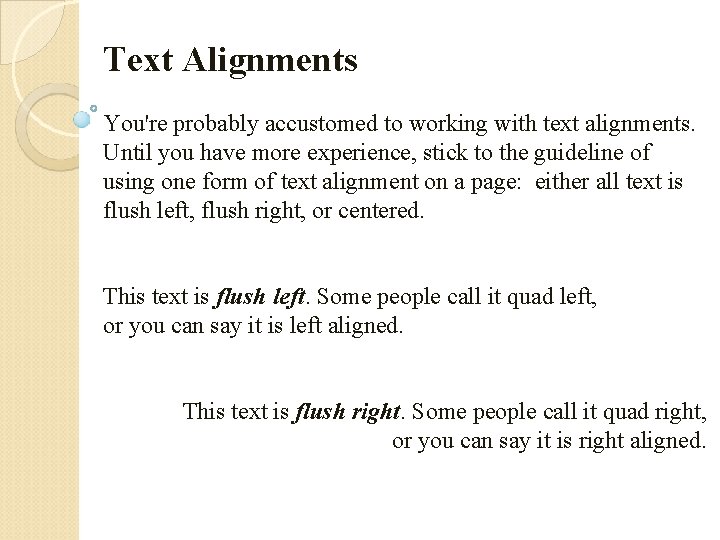 Text Alignments

You're probably accustomed to working with text alignments. Until you have more experience, stick to the guideline of using one form of text alignment on a page: either all text is flush left, flush right, or centered.

This text is flush left. Some people call it quad left, or you can say it is left aligned.

This text is flush right. Some people call it quad right, or you can say it is right aligned.